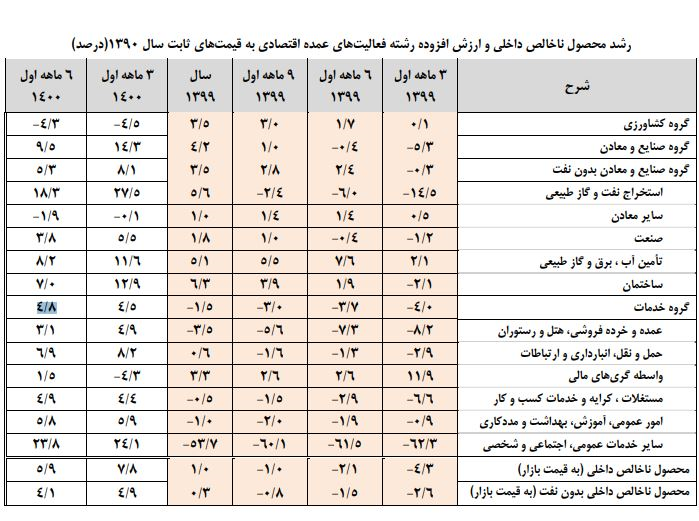 رشد محصول ناخالص داخلی و ارزش افزوده رشته فعالیت‌های عمده اقتصادی به قیمت‌های ثابت سال ۱۳۹۰(درصد)

| شرح | ۳ ماهه اول ۱۳۹۹ | ۶ ماهه اول ۱۳۹۹ | ۹ ماهه اول ۱۳۹۹ | سال ۱۳۹۹ | ۳ ماهه اول ۱۴۰۰ | ۶ ماهه اول ۱۴۰۰ |
|---|---|---|---|---|---|---|
| گروه کشاورزی | ۰/۱ | ۱/۷ | ۳/۰ | ۳/۵ | -۴/۵ | -۴/۳ |
| گروه صنایع و معادن | -۵/۳ | -۰/۴ | ۱/۰ | ۴/۲ | ۱۴/۳ | ۹/۵ |
| گروه صنایع و معادن بدون نفت | -۰/۳ | ۲/۴ | ۲/۸ | ۳/۵ | ۸/۱ | ۵/۳ |
| استخراج نفت و گاز طبیعی | -۱۴/۵ | -۶/۰ | -۲/۴ | ۵/۶ | ۲۷/۵ | ۱۸/۳ |
| سایر معادن | ۰/۵ | ۱/۴ | ۱/۴ | ۱/۰ | -۰/۱ | -۱/۹ |
| صنعت | -۱/۲ | -۰/۴ | ۱/۰ | ۱/۸ | ۵/۵ | ۳/۸ |
| تأمین آب ، برق و گاز طبیعی | ۲/۱ | ۷/۶ | ۵/۵ | ۵/۱ | ۱۱/۶ | ۸/۲ |
| ساختمان | -۲/۱ | ۱/۹ | ۳/۹ | ۶/۳ | ۱۲/۹ | ۷/۰ |
| گروه خدمات | -۴/۰ | -۳/۷ | -۳/۰ | -۱/۵ | ۴/۵ | ۴/۸ |
| عمده و خرده فروشی، هتل و رستوران | -۸/۲ | -۷/۳ | -۵/۶ | -۳/۵ | ۴/۹ | ۳/۱ |
| حمل و نقل، انبارداری و ارتباطات | -۲/۹ | -۱/۳ | -۱/۶ | ۰/۶ | ۸/۲ | ۶/۹ |
| واسطه گری‌های مالی | ۱۱/۹ | ۲/۶ | ۲/۶ | ۳/۳ | -۴/۳ | ۱/۵ |
| مستغلات ، کرایه و خدمات کسب و کار | -۶/۶ | -۲/۹ | -۱/۵ | -۰/۵ | ۴/۴ | ۴/۹ |
| امور عمومی، آموزش، بهداشت و مددکاری | -۰/۹ | -۱/۹ | -۲/۰ | -۱/۰ | ۵/۹ | ۵/۸ |
| سایر خدمات عمومی، اجتماعی و شخصی | -۶۲/۳ | -۶۱/۵ | -۶۰/۱ | -۵۳/۷ | ۲۴/۱ | ۲۳/۸ |
| محصول ناخالص داخلی (به قیمت بازار) | -۴/۳ | -۲/۱ | -۱/۰ | ۱/۰ | ۷/۸ | ۵/۹ |
| محصول ناخالص داخلی بدون نفت (به قیمت بازار) | -۲/۶ | -۱/۵ | -۰/۸ | ۰/۳ | ۴/۹ | ۴/۱ |